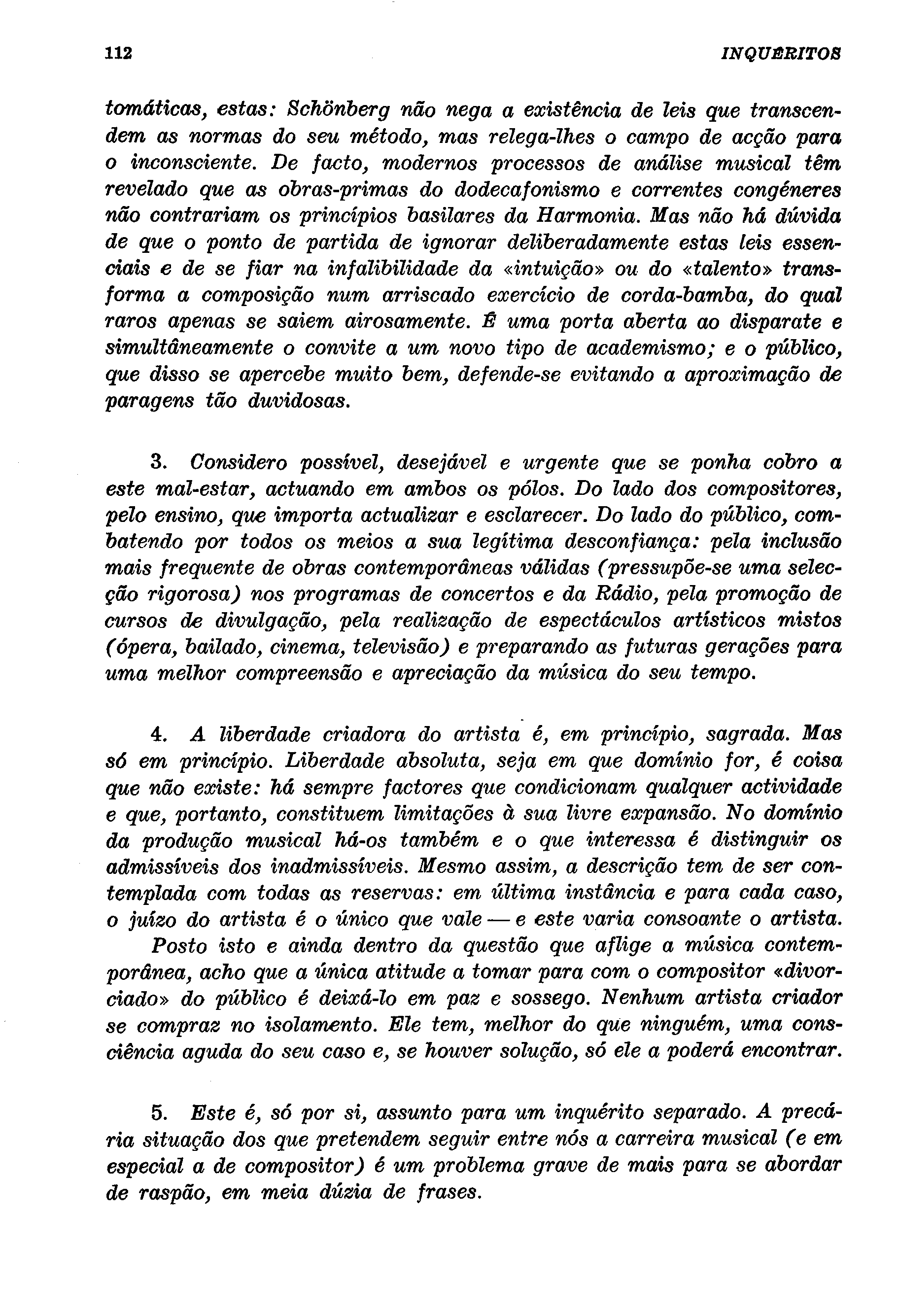 112 INQUÉRITOS

tomáticas, estas: Schönberg não nega a existência de leis que transcendem as normas do seu método, mas relega-lhes o campo de acção para o inconsciente. De facto, modernos processos de análise musical têm revelado que as obras-primas do dodecafonismo e correntes congéneres não contrariam os princípios basilares da Harmonia. Mas não há dúvida de que o ponto de partida de ignorar deliberadamente estas leis essenciais e de se fiar na infalibilidade da «intuição» ou do «talento» transforma a composição num arriscado exercício de corda-bamba, do qual raros apenas se saiem airosamente. É uma porta aberta ao disparate e simultâneamente o convite a um novo tipo de academismo; e o público, que disso se apercebe muito bem, defende-se evitando a aproximação de paragens tão duvidosas.

3. Considero possível, desejável e urgente que se ponha cobro a este mal-estar, actuando em ambos os pólos. Do lado dos compositores, pelo ensino, que importa actualizar e esclarecer. Do lado do público, combatendo por todos os meios a sua legítima desconfiança: pela inclusão mais frequente de obras contemporâneas válidas (pressupõe-se uma selecção rigorosa) nos programas de concertos e da Rádio, pela promoção de cursos de divulgação, pela realização de espectáculos artísticos mistos (ópera, bailado, cinema, televisão) e preparando as futuras gerações para uma melhor compreensão e apreciação da música do seu tempo.

4. A liberdade criadora do artista é, em princípio, sagrada. Mas só em princípio. Liberdade absoluta, seja em que domínio for, é coisa que não existe: há sempre factores que condicionam qualquer actividade e que, portanto, constituem limitações à sua livre expansão. No domínio da produção musical há-os também e o que interessa é distinguir os admissíveis dos inadmissíveis. Mesmo assim, a descrição tem de ser contemplada com todas as reservas: em última instância e para cada caso, o juízo do artista é o único que vale — e este varia consoante o artista.

Posto isto e ainda dentro da questão que aflige a música contemporânea, acho que a única atitude a tomar para com o compositor «divorciado» do público é deixá-lo em paz e sossego. Nenhum artista criador se compraz no isolamento. Ele tem, melhor do que ninguém, uma consciência aguda do seu caso e, se houver solução, só ele a poderá encontrar.

5. Este é, só por si, assunto para um inquérito separado. A precária situação dos que pretendem seguir entre nós a carreira musical (e em especial a de compositor) é um problema grave de mais para se abordar de raspão, em meia dúzia de frases.